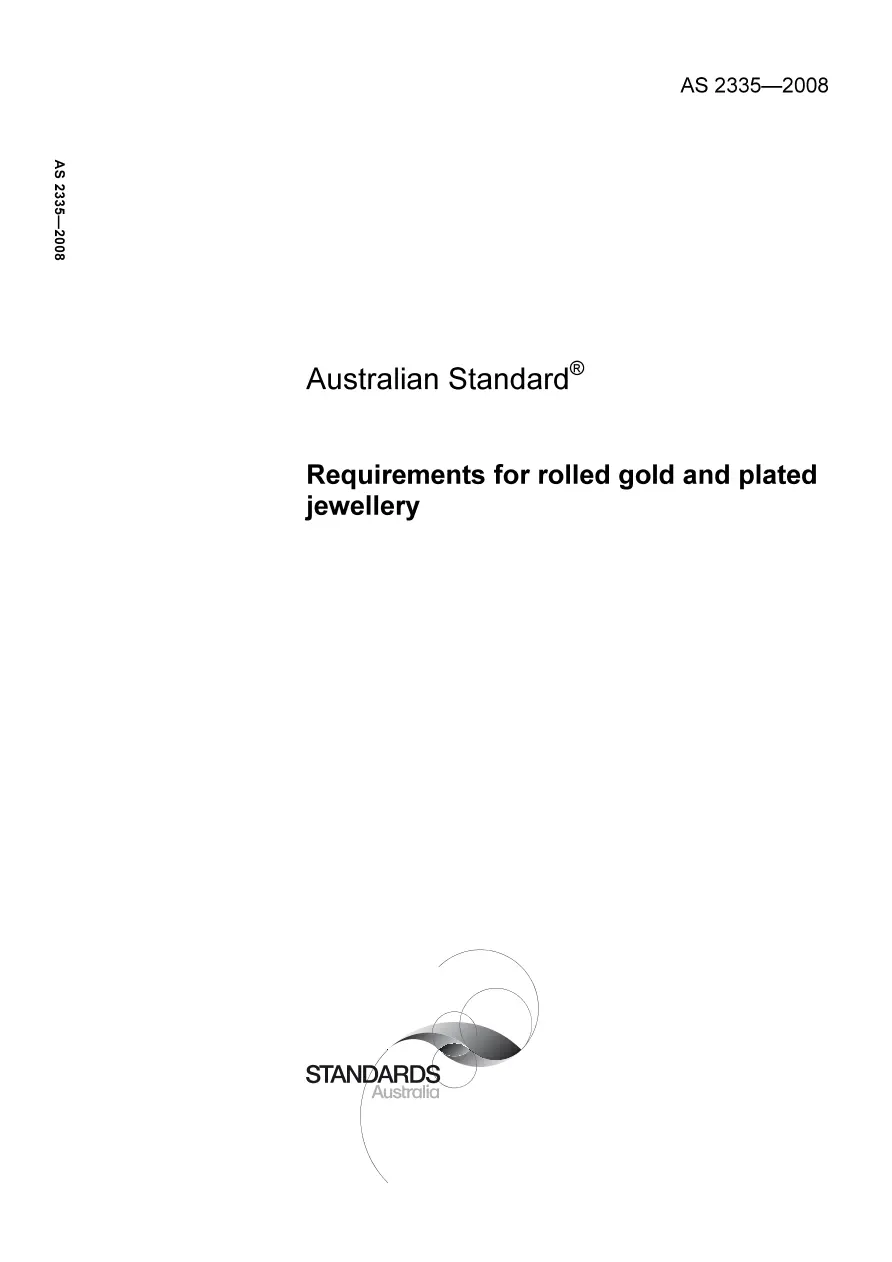 AS 2335—2008

AS 2335—2008

Australian Standard®

Requirements for rolled gold and plated jewellery

STANDARDS
Australia